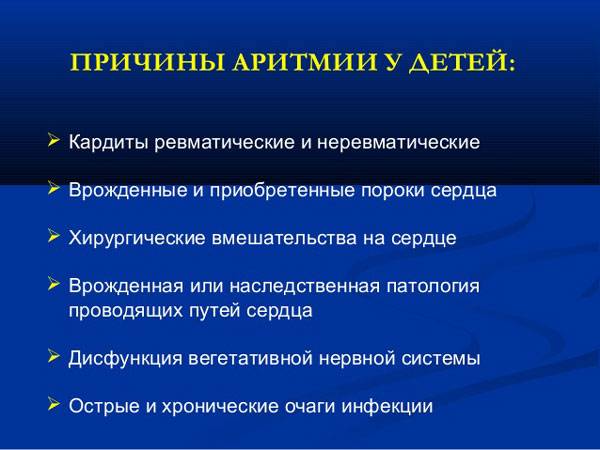 ПРИЧИНЫ АРИТМИИ У ДЕТЕЙ:

➢ Кардиты ревматические и неревматические

➢ Врожденные и приобретенные пороки сердца

➢ Хирургические вмешательства на сердце

➢ Врожденная или наследственная патология проводящих путей сердца

➢ Дисфункция вегетативной нервной системы

➢ Острые и хронические очаги инфекции